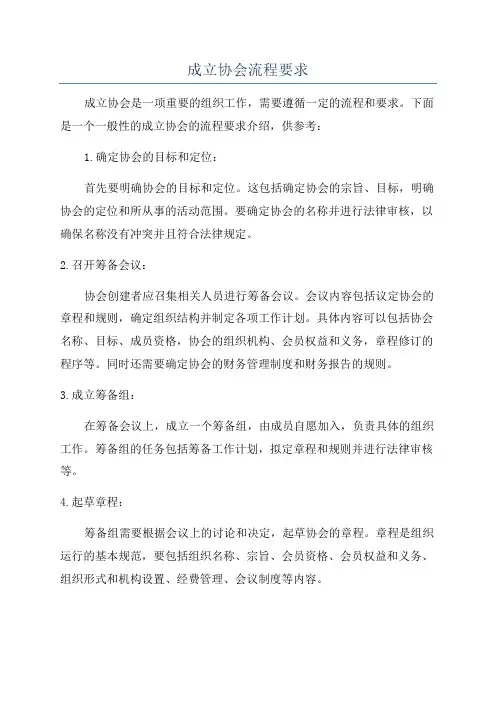 成立协会流程要求

成立协会是一项重要的组织工作，需要遵循一定的流程和要求。下面是一个一般性的成立协会的流程要求介绍，供参考：

1.确定协会的目标和定位：

首先要明确协会的目标和定位。这包括确定协会的宗旨、目标，明确协会的定位和所从事的活动范围。要确定协会的名称并进行法律审核，以确保名称没有冲突并且符合法律规定。

2.召开筹备会议：

协会创建者应召集相关人员进行筹备会议。会议内容包括议定协会的章程和规则，确定组织结构并制定各项工作计划。具体内容可以包括协会名称、目标、成员资格，协会的组织机构、会员权益和义务，章程修订的程序等。同时还需要确定协会的财务管理制度和财务报告的规则。

3.成立筹备组：

在筹备会议上，成立一个筹备组，由成员自愿加入，负责具体的组织工作。筹备组的任务包括筹备工作计划，拟定章程和规则并进行法律审核等。

4.起草章程：

筹备组需要根据会议上的讨论和决定，起草协会的章程。章程是组织运行的基本规范，要包括组织名称、宗旨、会员资格、会员权益和义务、组织形式和机构设置、经费管理、会议制度等内容。